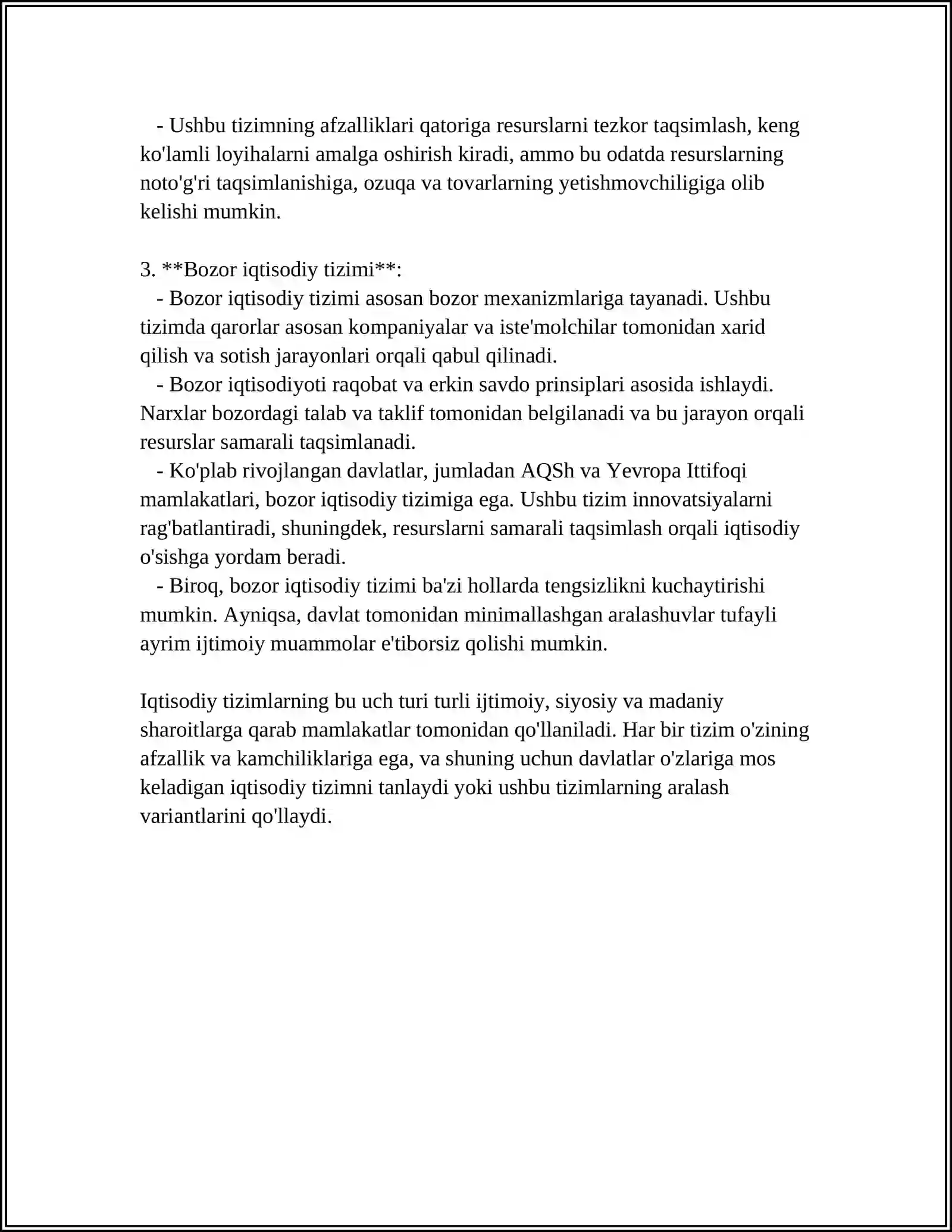 - Ushbu tizimning afzalliklari qatoriga resurslarni tezkor taqsimlash, keng ko'lamli loyihalarni amalga oshirish kiradi, ammo bu odatda resurslarning noto'g'ri taqsimlanishiga, ozuqa va tovarlarning yetishmovchiligiga olib kelishi mumkin.

3. **Bozor iqtisodiy tizimi**:
- Bozor iqtisodiy tizimi asosan bozor mexanizmlariga tayanadi. Ushbu tizimda qarorlar asosan kompaniyalar va iste'molchilar tomonidan xarid qilish va sotish jarayonlari orqali qabul qilinadi.
- Bozor iqtisodiyoti raqobat va erkin savdo prinsiplari asosida ishlaydi. Narxlar bozordagi talab va taklif tomonidan belgilanadi va bu jarayon orqali resurslar samarali taqsimlanadi.
- Ko'plab rivojlangan davlatlar, jumladan AQSh va Yevropa Ittifoqi mamlakatlari, bozor iqtisodiy tizimiga ega. Ushbu tizim innovatsiyalarni rag'batlantiradi, shuningdek, resurslarni samarali taqsimlash orqali iqtisodiy o'sishga yordam beradi.
- Biroq, bozor iqtisodiy tizimi ba'zi hollarda tengsizlikni kuchaytirishi mumkin. Ayniqsa, davlat tomonidan minimallashgan aralashuvlar tufayli ayrim ijtimoiy muammolar e'tiborsiz qolishi mumkin.

Iqtisodiy tizimlarning bu uch turi turli ijtimoiy, siyosiy va madaniy sharoitlarga qarab mamlakatlar tomonidan qo'llaniladi. Har bir tizim o'zining afzallik va kamchiliklariga ega, va shuning uchun davlatlar o'zlariga mos keladigan iqtisodiy tizimni tanlaydi yoki ushbu tizimlarning aralash variantlarini qo'llaydi.